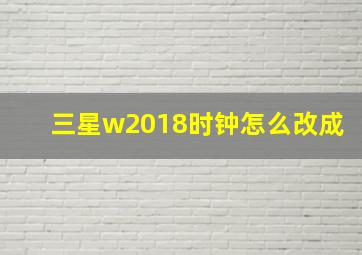 三星w2018时钟怎么改成